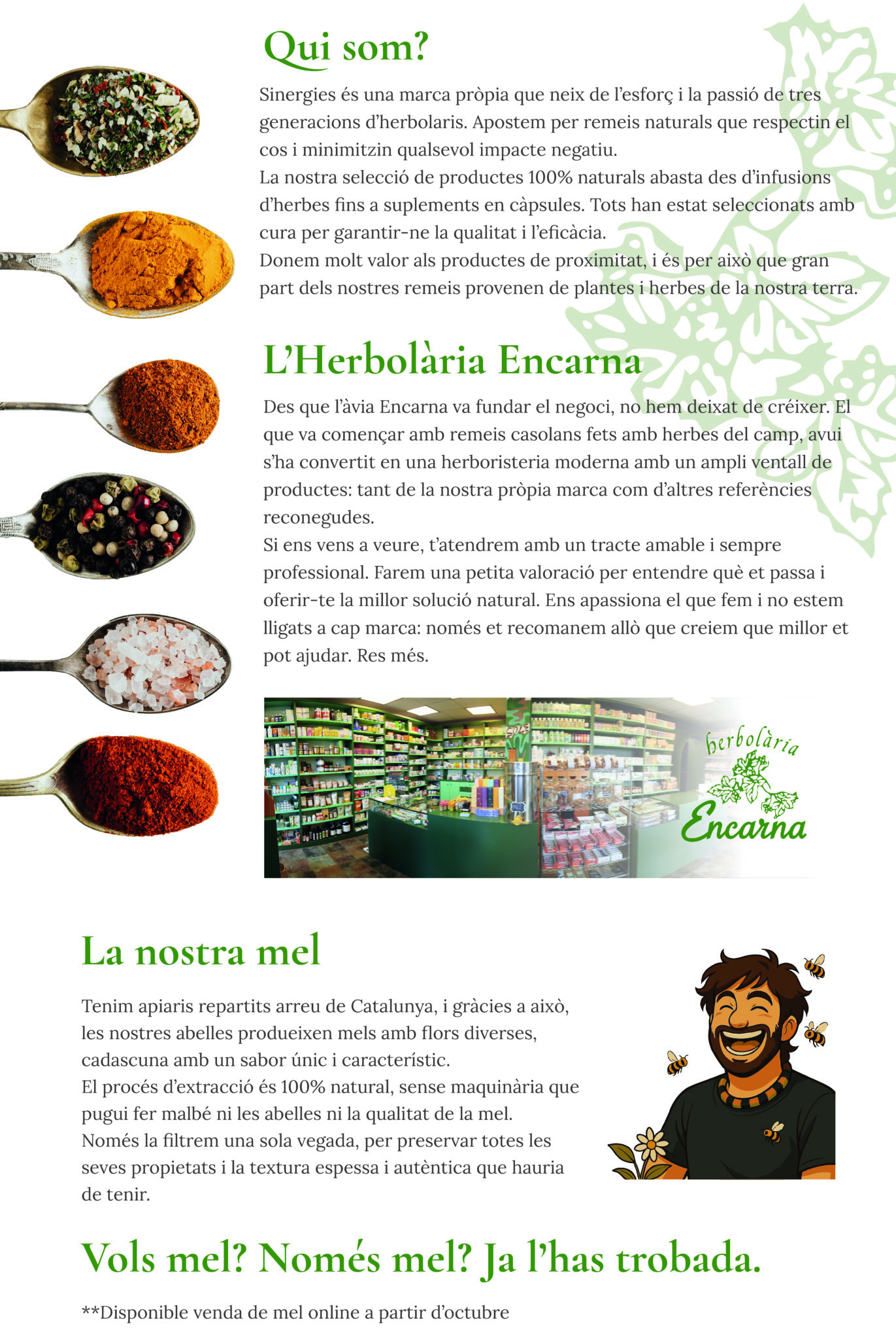 Qui som?

Sinergies és una marca pròpia que neix de l'esforç i la passió de tres generacions d'herbolaris. Apostem per remeis naturals que respectin el cos i minimitzin qualsevol impacte negatiu.

La nostra selecció de productes 100% naturals abasta des d'infusions d'herbes fins a suplements en càpsules. Tots han estat seleccionats amb cura per garantir-ne la qualitat i l'eficàcia.

Donem molt valor als productes de proximitat, i és per això que gran part dels nostres remeis provenen de plantes i herbes de la nostra terra.

L'Herbolària Encarna

Des que l'àvia Encarna va fundar el negoci, no hem deixat de créixer. El que va començar amb remeis casolans fets amb herbes del camp, avui s'ha convertit en una herboristeria moderna amb un ampli ventall de productes: tant de la nostra pròpia marca com d'altres referències reconegudes.

Si ens vens a veure, t'atendrem amb un tracte amable i sempre professional. Farem una petita valoració per entendre què et passa i oferir-te la millor solució natural. Ens apassiona el que fem i no estem lligats a cap marca: només et recomanem allò que creiem que millor et pot ajudar. Res més.

herbolària
Encarna

La nostra mel

Tenim apiaris repartits arreu de Catalunya, i gràcies a això, les nostres abelles produeixen mels amb flors diverses, cadascuna amb un sabor únic i característic.

El procés d'extracció és 100% natural, sense maquinària que pugui fer malbé ni les abelles ni la qualitat de la mel.

Només la filtrem una sola vegada, per preservar totes les seves propietats i la textura espessa i autèntica que hauria de tenir.

Vols mel? Només mel? Ja l'has trobada.

**Disponible venda de mel online a partir d'octubre